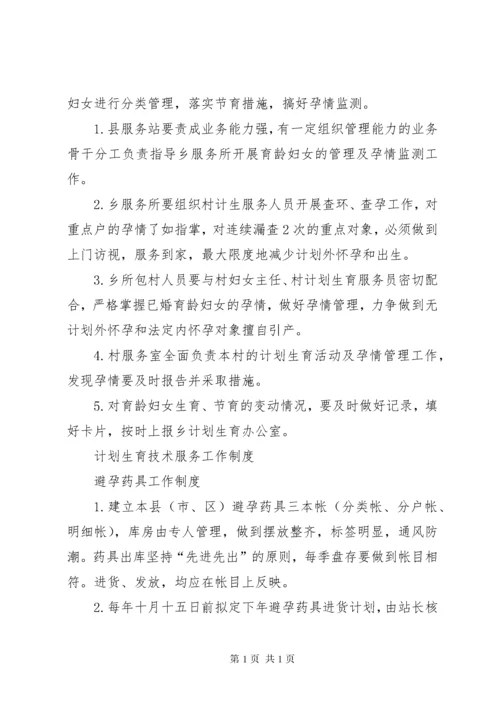 妇女进行分类管理，落实节育措施，搞好孕情监测。

1.县服务站要责成业务能力强，有一定组织管理能力的业务骨干分工负责指导乡服务所开展育龄妇女的管理及孕情监测工作。

2.乡服务所要组织村计生服务人员开展查环、查孕工作，对重点户的孕情了如指掌，对连续漏查2次的重点对象，必须做到上门访视，服务到家，最大限度地减少计划外怀孕和出生。

3.乡所包村人员要与村妇女主任、村计划生育服务员密切配合，严格掌握已婚育龄妇女的孕情，做好孕情管理，力争做到无计划外怀孕和法定内怀孕对象擅自引产。

4.村服务室全面负责本村的计划生育活动及孕情管理工作，发现孕情要及时报告并采取措施。

5.对育龄妇女生育、节育的变动情况，要及时做好记录，填好卡片，按时上报乡计划生育办公室。

计划生育技术服务工作制度

避孕药具工作制度

1.建立本县（市、区）避孕药具三本帐（分类帐、分户帐、明细帐），库房由专人管理，做到摆放整齐，标签明显，通风防潮。药具出库坚持“先进先出”的原则，每季盘存要做到帐目相符。进货、发放，均应在帐目上反映。

2.每年十月十五日前拟定下年避孕药具进货计划，由站长核

第1页 共1页